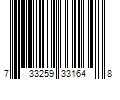 7 33259 33164 8